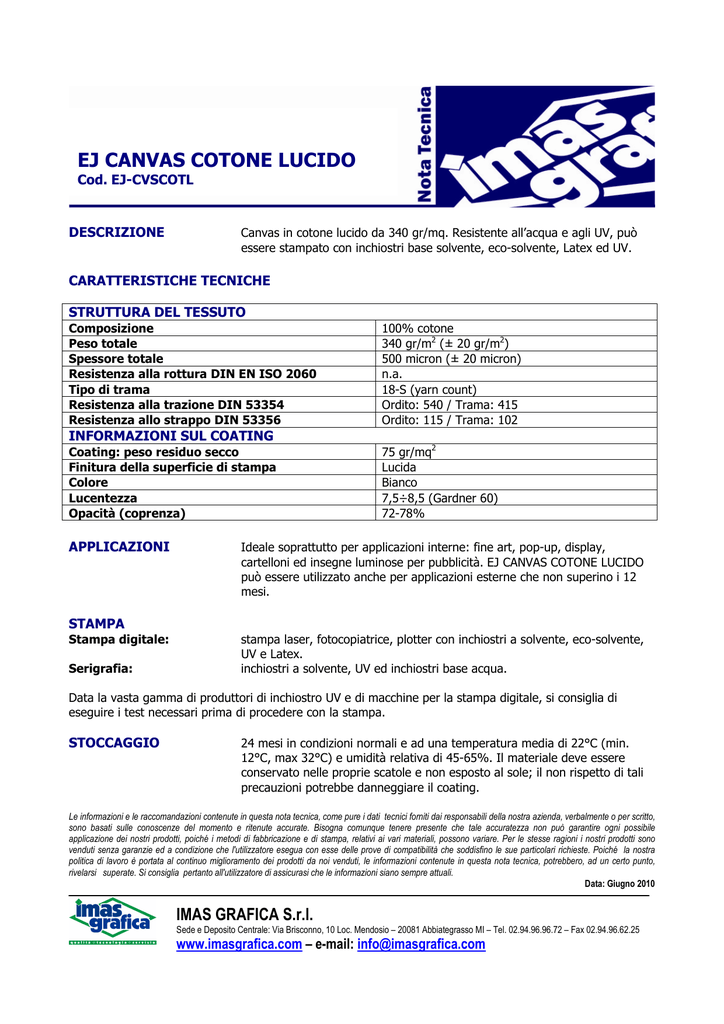 Nota Tecnica

imas grafica

EJ CANVAS COTONE LUCIDO
Cod. EJ-CVSCOTL

DESCRIZIONE

Canvas in cotone lucido da 340 gr/mq. Resistente all'acqua e agli UV, può essere stampato con inchiostri base solvente, eco-solvente, Latex ed UV.

CARATTERISTICHE TECNICHE

| STRUTTURA DEL TESSUTO | |
|---|---|
| Composizione | 100% cotone |
| Peso totale | 340 gr/m$^2$ (± 20 gr/m$^2$) |
| Spessore totale | 500 micron (± 20 micron) |
| Resistenza alla rottura DIN EN ISO 2060 | n.a. |
| Tipo di trama | 18-S (yarn count) |
| Resistenza alla trazione DIN 53354 | Ordito: 540 / Trama: 415 |
| Resistenza allo strappo DIN 53356 | Ordito: 115 / Trama: 102 |
| INFORMAZIONI SUL COATING | |
| Coating: peso residuo secco | 75 gr/mq$^2$ |
| Finitura della superficie di stampa | Lucida |
| Colore | Bianco |
| Lucentezza | 7,5÷8,5 (Gardner 60) |
| Opacità (coprenza) | 72-78% |

APPLICAZIONI

Ideale soprattutto per applicazioni interne: fine art, pop-up, display, cartelloni ed insegne luminose per pubblicità. EJ CANVAS COTONE LUCIDO può essere utilizzato anche per applicazioni esterne che non superino i 12 mesi.

STAMPA
Stampa digitale: stampa laser, fotocopiatrice, plotter con inchiostri a solvente, eco-solvente, UV e Latex.
Serigrafia: inchiostri a solvente, UV ed inchiostri base acqua.

Data la vasta gamma di produttori di inchiostro UV e di macchine per la stampa digitale, si consiglia di eseguire i test necessari prima di procedere con la stampa.

STOCCAGGIO

24 mesi in condizioni normali e ad una temperatura media di 22°C (min. 12°C, max 32°C) e umidità relativa di 45-65%. Il materiale deve essere conservato nelle proprie scatole e non esposto al sole; il non rispetto di tali precauzioni potrebbe danneggiare il coating.

Le informazioni e le raccomandazioni contenute in questa nota tecnica, come pure i dati tecnici forniti dai responsabili della nostra azienda, verbalmente o per scritto, sono basati sulle conoscenze del momento e ritenute accurate. Bisogna comunque tenere presente che tale accuratezza non può garantire ogni possibile applicazione dei nostri prodotti, poiché i metodi di fabbricazione e di stampa, relativi ai vari materiali, possono variare. Per le stesse ragioni i nostri prodotti sono venduti senza garanzie ed a condizione che l'utilizzatore esegua con esse delle prove di compatibilità che soddisfino le sue particolari richieste. Poiché la nostra politica di lavoro è portata al continuo miglioramento dei prodotti da noi venduti, le informazioni contenute in questa nota tecnica, potrebbero, ad un certo punto, rivelarsi superate. Si consiglia pertanto all'utilizzatore di assicurasi che le informazioni siano sempre attuali.

Data: Giugno 2010

imas grafica

IMAS GRAFICA S.r.l.
Sede e Deposito Centrale: Via Brisconno, 10 Loc. Mendosio – 20081 Abbiategrasso MI – Tel. 02.94.96.96.72 – Fax 02.94.96.62.25
www.imasgrafica.com – e-mail: info@imasgrafica.com